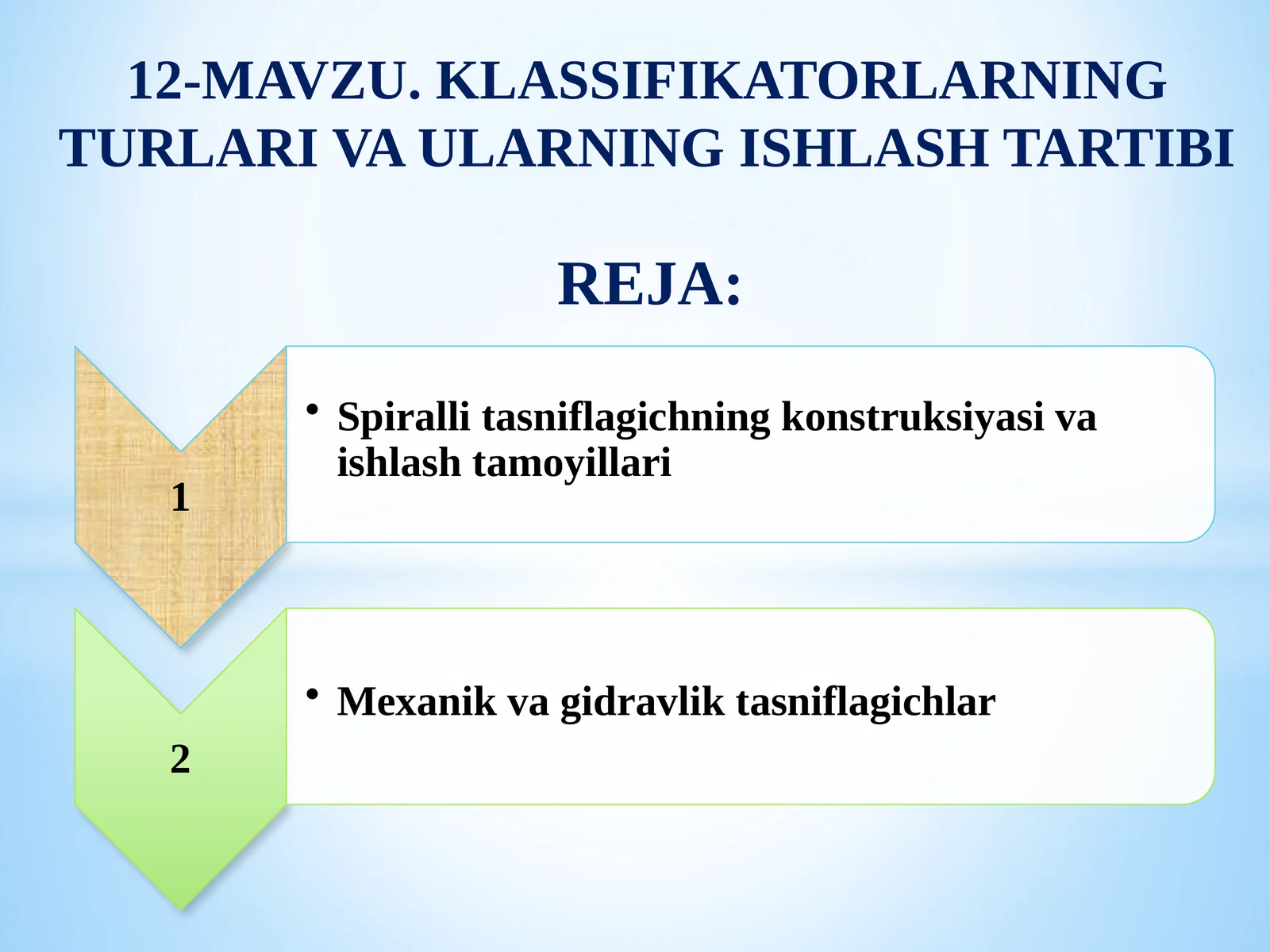 12-MAVZU. KLASSIFIKATORLARNING TURLARI VA ULARNING ISHLASH TARTIBI

REJA:

1

• Spiralli tasniflagichning konstruksiyasi va ishlash tamoyillari

2

• Mexanik va gidravlik tasniflagichlar